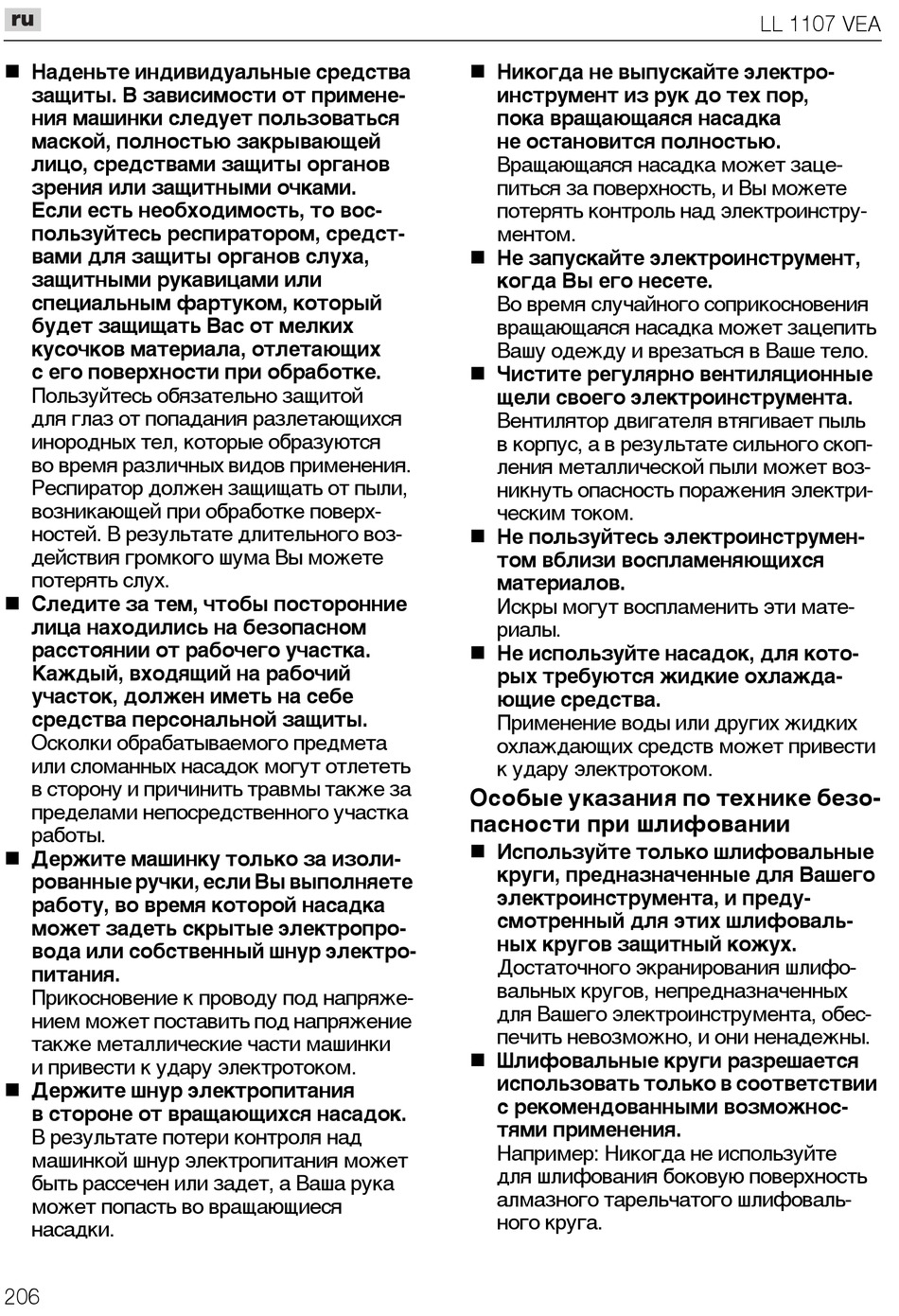 ru

LL 1107 VEA

■ Наденьте индивидуальные средства защиты. В зависимости от применения машинки следует пользоваться маской, полностью закрывающей лицо, средствами защиты органов зрения или защитными очками. Если есть необходимость, то воспользуйтесь респиратором, средствами для защиты органов слуха, защитными рукавицами или специальным фартуком, который будет защищать Вас от мелких кусочков материала, отлетающих с его поверхности при обработке.
Пользуйтесь обязательно защитой для глаз от попадания разлетающихся инородных тел, которые образуются во время различных видов применения. Респиратор должен защищать от пыли, возникающей при обработке поверхностей. В результате длительного воздействия громкого шума Вы можете потерять слух.

■ Следите за тем, чтобы посторонние лица находились на безопасном расстоянии от рабочего участка. Каждый, входящий на рабочий участок, должен иметь на себе средства персональной защиты.
Осколки обрабатываемого предмета или сломанных насадок могут отлететь в сторону и причинить травмы также за пределами непосредственного участка работы.

■ Держите машинку только за изолированные ручки, если Вы выполняете работу, во время которой насадка может задеть скрытые электропровода или собственный шнур электропитания.
Прикосновение к проводу под напряжением может поставить под напряжение также металлические части машинки и привести к удару электротоком.

■ Держите шнур электропитания в стороне от вращающихся насадок.
В результате потери контроля над машинкой шнур электропитания может быть рассечен или задет, а Ваша рука может попасть во вращающиеся насадки.

■ Никогда не выпускайте электроинструмент из рук до тех пор, пока вращающаяся насадка не остановится полностью.
Вращающаяся насадка может зацепиться за поверхность, и Вы можете потерять контроль над электроинструментом.

■ Не запускайте электроинструмент, когда Вы его несете.
Во время случайного соприкосновения вращающаяся насадка может зацепить Вашу одежду и врезаться в Ваше тело.

■ Чистите регулярно вентиляционные щели своего электроинструмента.
Вентилятор двигателя втягивает пыль в корпус, а в результате сильного скопления металлической пыли может возникнуть опасность поражения электрическим током.

■ Не пользуйтесь электроинструментом вблизи воспламеняющихся материалов.
Искры могут воспламенить эти материалы.

■ Не используйте насадок, для которых требуются жидкие охлаждающие средства.
Применение воды или других жидких охлаждающих средств может привести к удару электротоком.

Особые указания по технике безопасности при шлифовании

■ Используйте только шлифовальные круги, предназначенные для Вашего электроинструмента, и предусмотренный для этих шлифовальных кругов защитный кожух.
Достаточного экранирования шлифовальных кругов, непредназначенных для Вашего электроинструмента, обеспечить невозможно, и они ненадежны.

■ Шлифовальные круги разрешается использовать только в соответствии с рекомендованными возможностями применения.
Например: Никогда не используйте для шлифования боковую поверхность алмазного тарельчатого шлифовального круга.

206